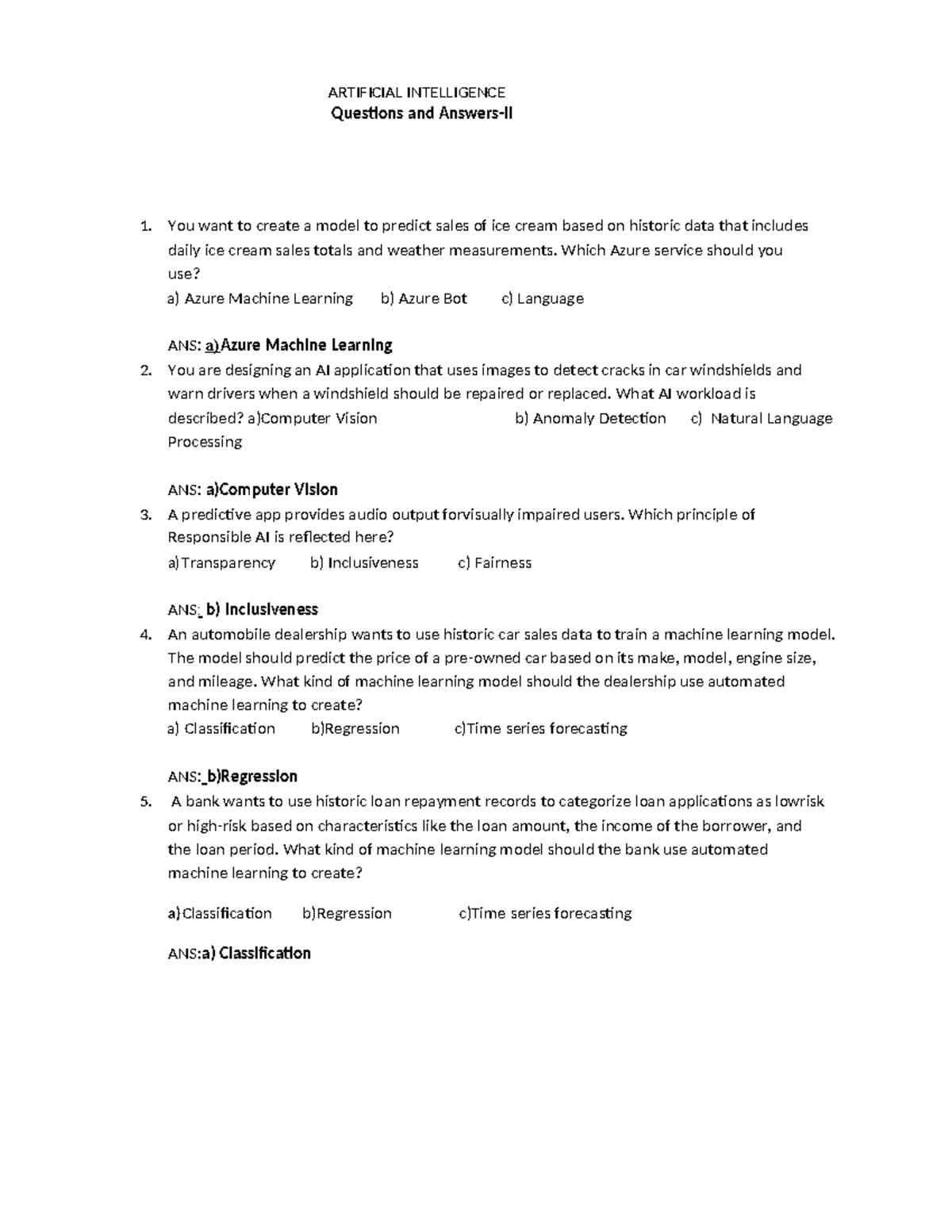 ARTIFICIAL INTELLIGENCE
Questions and Answers-II

1. You want to create a model to predict sales of ice cream based on historic data that includes daily ice cream sales totals and weather measurements. Which Azure service should you use?
a) Azure Machine Learning b) Azure Bot c) Language

ANS: a)Azure Machine Learning
2. You are designing an AI application that uses images to detect cracks in car windshields and warn drivers when a windshield should be repaired or replaced. What AI workload is described? a)Computer Vision b) Anomaly Detection c) Natural Language Processing

ANS: a)Computer Vision
3. A predictive app provides audio output forvisually impaired users. Which principle of Responsible AI is reflected here?
a)Transparency b) Inclusiveness c) Fairness

ANS:_b) Inclusiveness
4. An automobile dealership wants to use historic car sales data to train a machine learning model. The model should predict the price of a pre-owned car based on its make, model, engine size, and mileage. What kind of machine learning model should the dealership use automated machine learning to create?
a) Classification b)Regression c)Time series forecasting

ANS:_b)Regression
5. A bank wants to use historic loan repayment records to categorize loan applications as lowrisk or high-risk based on characteristics like the loan amount, the income of the borrower, and the loan period. What kind of machine learning model should the bank use automated machine learning to create?

a)Classification b)Regression c)Time series forecasting

ANS:a) Classification